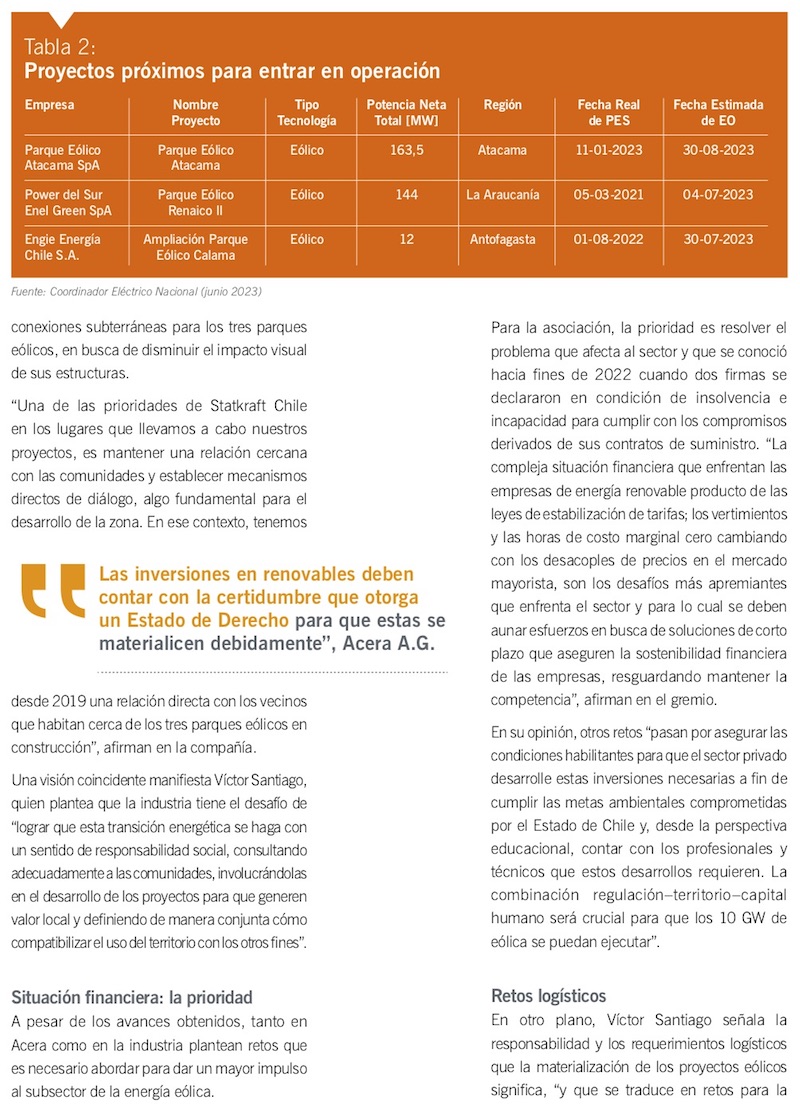 Tabla 2:
Proyectos próximos para entrar en operación

| Empresa | Nombre Proyecto | Tipo Tecnología | Potencia Neta Total [MW] | Región | Fecha Real de PES | Fecha Estimada de EO |
|---|---|---|---|---|---|---|
| Parque Eólico Atacama SpA | Parque Eólico Atacama | Eólico | 163,5 | Atacama | 11-01-2023 | 30-08-2023 |
| Power del Sur Enel Green SpA | Parque Eólico Renaico II | Eólico | 144 | La Araucanía | 05-03-2021 | 04-07-2023 |
| Engie Energía Chile S.A. | Ampliación Parque Eólico Calama | Eólico | 12 | Antofagasta | 01-08-2022 | 30-07-2023 |

Fuente: Coordinador Eléctrico Nacional (junio 2023)

conexiones subterráneas para los tres parques eólicos, en busca de disminuir el impacto visual de sus estructuras.

"Una de las prioridades de Statkraft Chile en los lugares que llevamos a cabo nuestros proyectos, es mantener una relación cercana con las comunidades y establecer mecanismos directos de diálogo, algo fundamental para el desarrollo de la zona. En ese contexto, tenemos

Las inversiones en renovables deben contar con la certidumbre que otorga un Estado de Derecho para que estas se materialicen debidamente", Acera A.G.

desde 2019 una relación directa con los vecinos que habitan cerca de los tres parques eólicos en construcción", afirman en la compañía.

Una visión coincidente manifiesta Víctor Santiago, quien plantea que la industria tiene el desafío de "lograr que esta transición energética se haga con un sentido de responsabilidad social, consultando adecuadamente a las comunidades, involucrándolas en el desarrollo de los proyectos para que generen valor local y definiendo de manera conjunta cómo compatibilizar el uso del territorio con los otros fines".

Situación financiera: la prioridad
A pesar de los avances obtenidos, tanto en Acera como en la industria plantean retos que es necesario abordar para dar un mayor impulso al subsector de la energía eólica.

Para la asociación, la prioridad es resolver el problema que afecta al sector y que se conoció hacia fines de 2022 cuando dos firmas se declararon en condición de insolvencia e incapacidad para cumplir con los compromisos derivados de sus contratos de suministro. "La compleja situación financiera que enfrentan las empresas de energía renovable producto de las leyes de estabilización de tarifas; los vertimientos y las horas de costo marginal cero cambiando con los desacoples de precios en el mercado mayorista, son los desafíos más apremiantes que enfrenta el sector y para lo cual se deben aunar esfuerzos en busca de soluciones de corto plazo que aseguren la sostenibilidad financiera de las empresas, resguardando mantener la competencia", afirman en el gremio.

En su opinión, otros retos "pasan por asegurar las condiciones habilitantes para que el sector privado desarrolle estas inversiones necesarias a fin de cumplir las metas ambientales comprometidas por el Estado de Chile y, desde la perspectiva educacional, contar con los profesionales y técnicos que estos desarrollos requieren. La combinación regulación–territorio–capital humano será crucial para que los 10 GW de eólica se puedan ejecutar".

Retos logísticos
En otro plano, Víctor Santiago señala la responsabilidad y los requerimientos logísticos que la materialización de los proyectos eólicos significa, "y que se traduce en retos para la